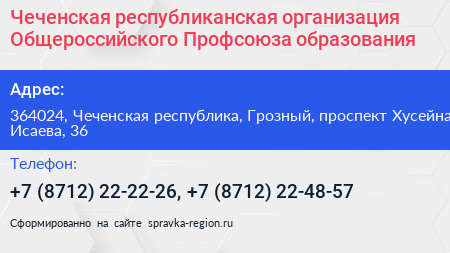 Чеченская республиканская организация Общероссийского Профсоюза образования

Адрес:

364024, Чеченская республика, Грозный, проспект Хусейна Исаева, 36

Телефон:

+7 (8712) 22-22-26, +7 (8712) 22-48-57

Сформированно на сайте spravka-region.ru